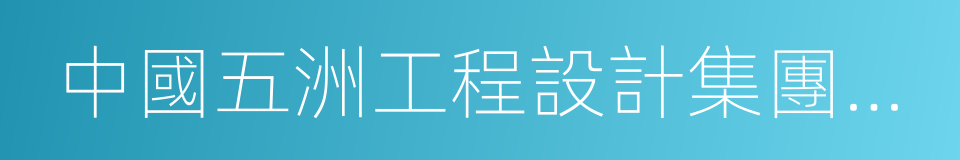 中國五洲工程設計集團...